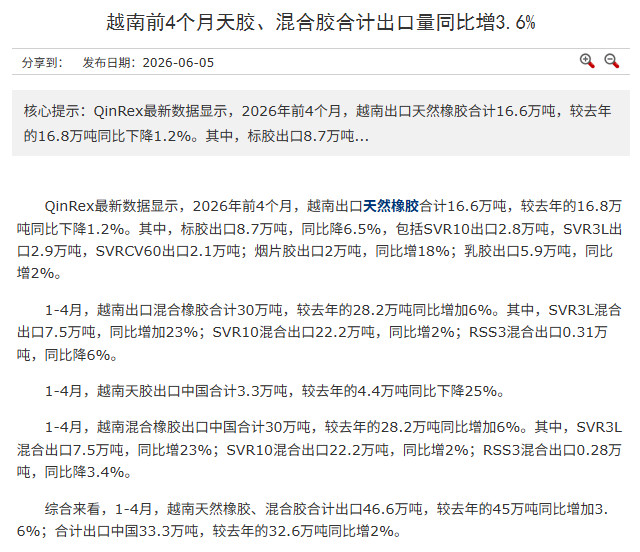 越南前4个月天胶、混合胶合计出口量同比增3.6%

分享到： 发布日期：2026-06-05

核心提示：QinRex最新数据显示，2026年前4个月，越南出口天然橡胶合计16.6万吨，较去年的16.8万吨同比下降1.2%。其中，标胶出口8.7万吨...

QinRex最新数据显示，2026年前4个月，越南出口天然橡胶合计16.6万吨，较去年的16.8万吨同比下降1.2%。其中，标胶出口8.7万吨，同比降6.5%，包括SVR10出口2.8万吨，SVR3L出口2.9万吨，SVRCV60出口2.1万吨；烟片胶出口2万吨，同比增18%；乳胶出口5.9万吨，同比增2%。

1-4月，越南出口混合橡胶合计30万吨，较去年的28.2万吨同比增加6%。其中，SVR3L混合出口7.5万吨，同比增加23%；SVR10混合出口22.2万吨，同比增2%；RSS3混合出口0.31万吨，同比降6%。

1-4月，越南天胶出口中国合计3.3万吨，较去年的4.4万吨同比下降25%。

1-4月，越南混合橡胶出口中国合计30万吨，较去年的28.2万吨同比增加6%。其中，SVR3L混合出口7.5万吨，同比增23%；SVR10混合出口22.2万吨，同比增2%；RSS3混合出口0.28万吨，同比降3.4%。

综合来看，1-4月，越南天然橡胶、混合胶合计出口46.6万吨，较去年的45万吨同比增加3.6%；合计出口中国33.3万吨，较去年的32.6万吨同比增2%。